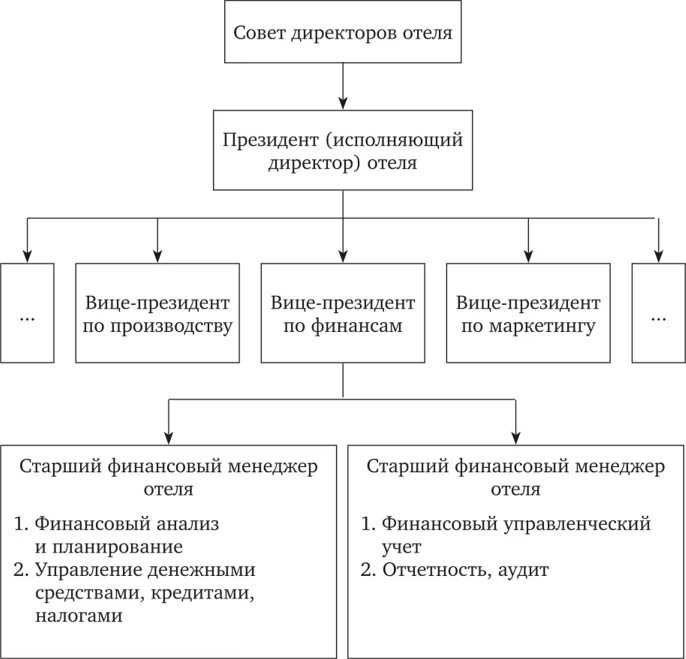 Совет директоров отеля

Президент (исполняющий директор) отеля

...

Вице-президент по производству

Вице-президент по финансам

Вице-президент по маркетингу

...

Старший финансовый менеджер отеля

1. Финансовый анализ и планирование
2. Управление денежными средствами, кредитами, налогами

Старший финансовый менеджер отеля

1. Финансовый управленческий учет
2. Отчетность, аудит